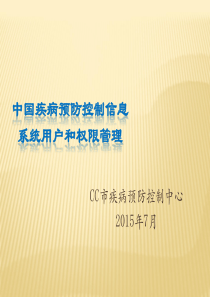 中国疾病预防控制信息
系统用户和权限管理

CC市疾病预防控制中心
2015年7月